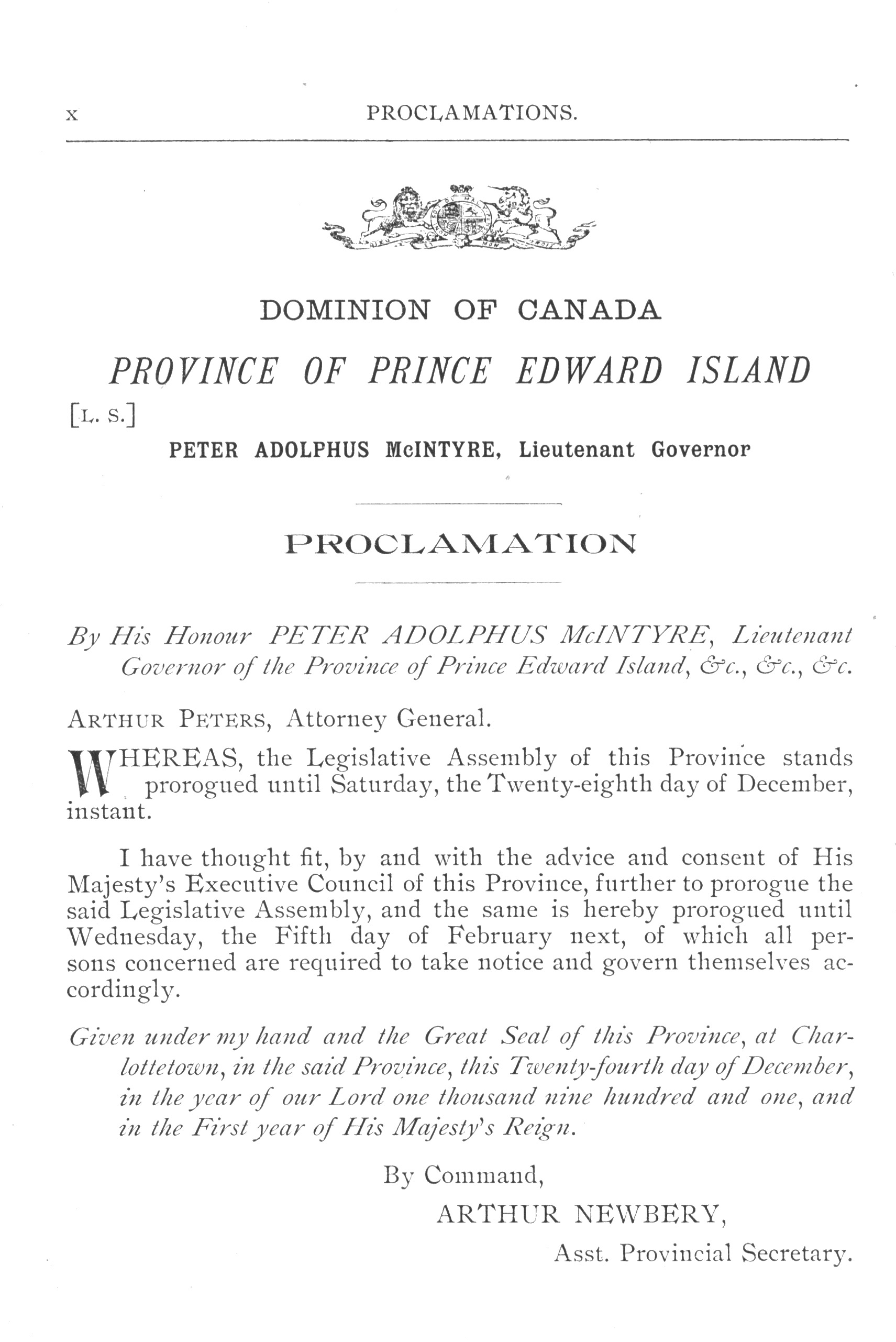 x PROCLAMATIONS.

DOMINION OF CANADA

PROVINCE OF PRINCE EDWARD ISLAND

[L. S.]

PETER ADOLPHUS McINTYRE, Lieutenant Governor

PROCLAMATION

By His Honour PETER ADOLPHUS McINTYRE, Lieutenant Governor of the Province of Prince Edward Island, &c., &c., &c.

ARTHUR PETERS, Attorney General.

WHEREAS, the Legislative Assembly of this Province stands prorogued until Saturday, the Twenty-eighth day of December, instant.

I have thought fit, by and with the advice and consent of His Majesty's Executive Council of this Province, further to prorogue the said Legislative Assembly, and the same is hereby prorogued until Wednesday, the Fifth day of February next, of which all persons concerned are required to take notice and govern themselves accordingly.

Given under my hand and the Great Seal of this Province, at Charlottetown, in the said Province, this Twenty-fourth day of December, in the year of our Lord one thousand nine hundred and one, and in the First year of His Majesty's Reign.

By Command,

ARTHUR NEWBERY,

Asst. Provincial Secretary.